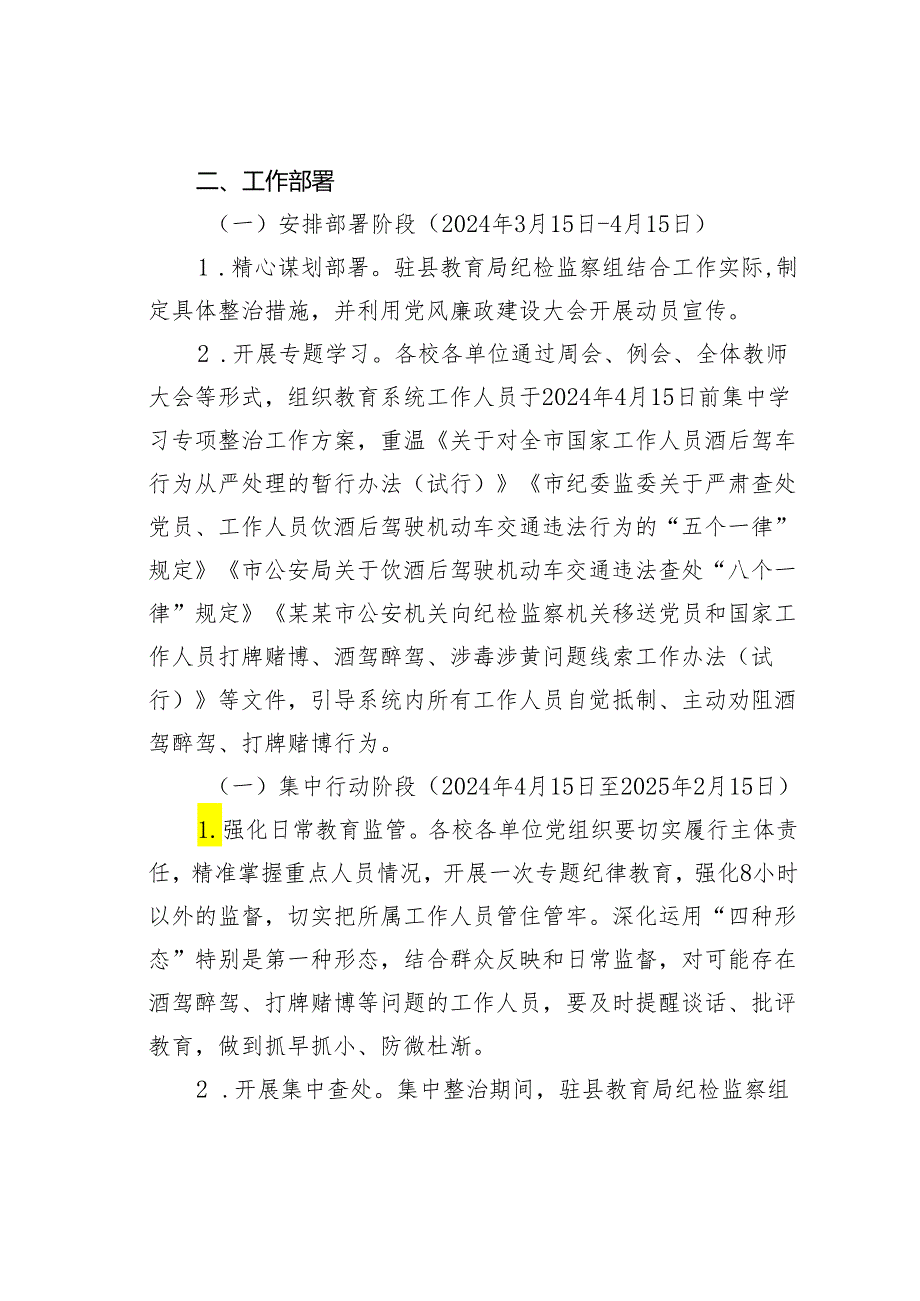 二、工作部署

（一）安排部署阶段（2024年3月15日-4月15日）

1．精心谋划部署。驻县教育局纪检监察组结合工作实际,制定具体整治措施，并利用党风廉政建设大会开展动员宣传。

2．开展专题学习。各校各单位通过周会、例会、全体教师大会等形式，组织教育系统工作人员于2024年4月15日前集中学习专项整治工作方案，重温《关于对全市国家工作人员酒后驾车行为从严处理的暂行办法（试行）》《市纪委监委关于严肃查处党员、工作人员饮酒后驾驶机动车交通违法行为的“五个一律”规定》《市公安局关于饮酒后驾驶机动车交通违法查处“八个一律”规定》《某某市公安机关向纪检监察机关移送党员和国家工作人员打牌赌博、酒驾醉驾、涉毒涉黄问题线索工作办法（试行）》等文件，引导系统内所有工作人员自觉抵制、主动劝阻酒驾醉驾、打牌赌博行为。

（一）集中行动阶段（2024年4月15日至2025年2月15日）

1.强化日常教育监管。各校各单位党组织要切实履行主体责任，精准掌握重点人员情况，开展一次专题纪律教育，强化8小时以外的监督，切实把所属工作人员管住管牢。深化运用“四种形态”特别是第一种形态，结合群众反映和日常监督，对可能存在酒驾醉驾、打牌赌博等问题的工作人员，要及时提醒谈话、批评教育，做到抓早抓小、防微杜渐。

2．开展集中查处。集中整治期间，驻县教育局纪检监察组